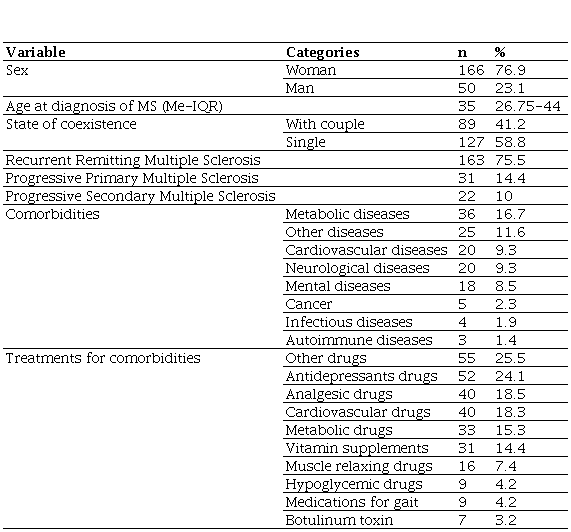 | Variable | Categories | n | % |
|---|---|---|---|
| Sex | Woman | 166 | 76.9 |
| | Man | 50 | 23.1 |
| Age at diagnosis of MS (Me-IQR) | | 35 | 26.75-44 |
| State of coexistence | With couple | 89 | 41.2 |
| | Single | 127 | 58.8 |
| Recurrent Remitting Multiple Sclerosis | | 163 | 75.5 |
| Progressive Primary Multiple Sclerosis | | 31 | 14.4 |
| Progressive Secondary Multiple Sclerosis | | 22 | 10 |
| Comorbidities | Metabolic diseases | 36 | 16.7 |
| | Other diseases | 25 | 11.6 |
| | Cardiovascular diseases | 20 | 9.3 |
| | Neurological diseases | 20 | 9.3 |
| | Mental diseases | 18 | 8.5 |
| | Cancer | 5 | 2.3 |
| | Infectious diseases | 4 | 1.9 |
| | Autoimmune diseases | 3 | 1.4 |
| Treatments for comorbidities | Other drugs | 55 | 25.5 |
| | Antidepressants drugs | 52 | 24.1 |
| | Analgesic drugs | 40 | 18.5 |
| | Cardiovascular drugs | 40 | 18.3 |
| | Metabolic drugs | 33 | 15.3 |
| | Vitamin supplements | 31 | 14.4 |
| | Muscle relaxing drugs | 16 | 7.4 |
| | Hypoglycemic drugs | 9 | 4.2 |
| | Medications for gait | 9 | 4.2 |
| | Botulinum toxin | 7 | 3.2 |